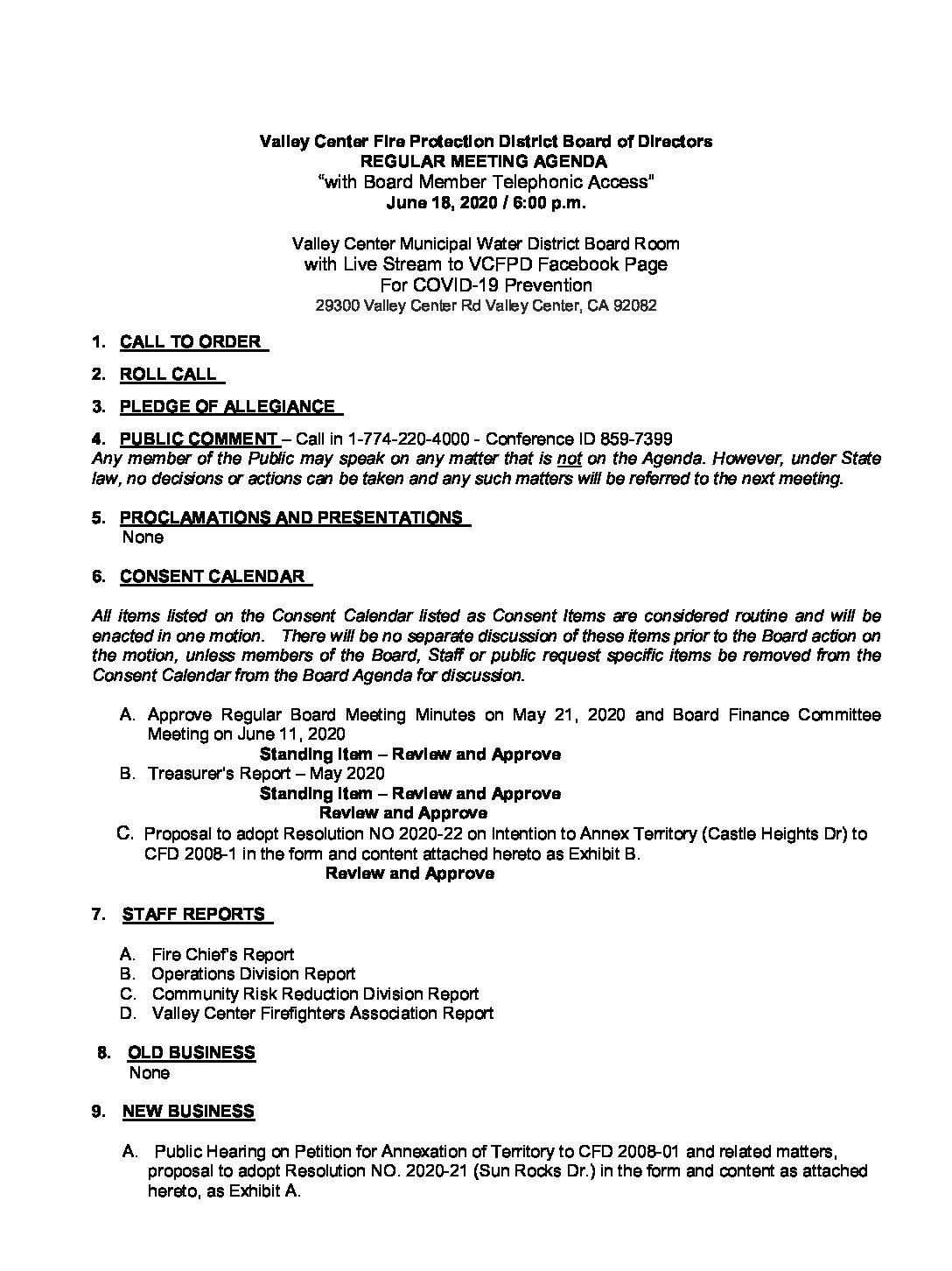 Valley Center Fire Protection District Board of Directors
REGULAR MEETING AGENDA
"with Board Member Telephonic Access"
June 18, 2020 / 6:00 p.m.

Valley Center Municipal Water District Board Room
with Live Stream to VCFPD Facebook Page
For COVID-19 Prevention
29300 Valley Center Rd Valley Center, CA 92082

1. CALL TO ORDER

2. ROLL CALL

3. PLEDGE OF ALLEGIANCE

4. PUBLIC COMMENT – Call in 1-774-220-4000 - Conference ID 859-7399
Any member of the Public may speak on any matter that is not on the Agenda. However, under State law, no decisions or actions can be taken and any such matters will be referred to the next meeting.

5. PROCLAMATIONS AND PRESENTATIONS
None

6. CONSENT CALENDAR

All items listed on the Consent Calendar listed as Consent Items are considered routine and will be enacted in one motion. There will be no separate discussion of these items prior to the Board action on the motion, unless members of the Board, Staff or public request specific items be removed from the Consent Calendar from the Board Agenda for discussion.

A. Approve Regular Board Meeting Minutes on May 21, 2020 and Board Finance Committee Meeting on June 11, 2020
Standing Item – Review and Approve
B. Treasurer's Report – May 2020
Standing Item – Review and Approve
Review and Approve
C. Proposal to adopt Resolution NO 2020-22 on Intention to Annex Territory (Castle Heights Dr) to CFD 2008-1 in the form and content attached hereto as Exhibit B.
Review and Approve

7. STAFF REPORTS

A. Fire Chief's Report
B. Operations Division Report
C. Community Risk Reduction Division Report
D. Valley Center Firefighters Association Report

8. OLD BUSINESS
None

9. NEW BUSINESS

A. Public Hearing on Petition for Annexation of Territory to CFD 2008-01 and related matters, proposal to adopt Resolution NO. 2020-21 (Sun Rocks Dr.) in the form and content as attached hereto, as Exhibit A.